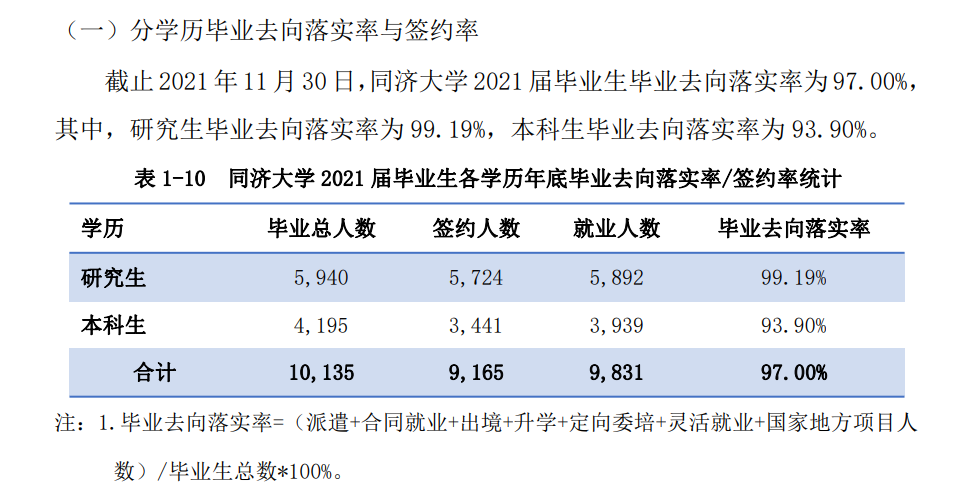 （一）分学历毕业去向落实率与签约率

截止 2021 年 11 月 30 日，同济大学 2021 届毕业生毕业去向落实率为 97.00%，其中，研究生毕业去向落实率为 99.19%，本科生毕业去向落实率为 93.90%。

表 1-10 同济大学 2021 届毕业生各学历年底毕业去向落实率/签约率统计

| 学历 | 毕业总人数 | 签约人数 | 就业人数 | 毕业去向落实率 |
|---|---|---|---|---|
| 研究生 | 5,940 | 5,724 | 5,892 | 99.19% |
| 本科生 | 4,195 | 3,441 | 3,939 | 93.90% |
| 合计 | 10,135 | 9,165 | 9,831 | 97.00% |

注：1.毕业去向落实率=（派遣+合同就业+出境+升学+定向委培+灵活就业+国家地方项目人数）/毕业生总数*100%。